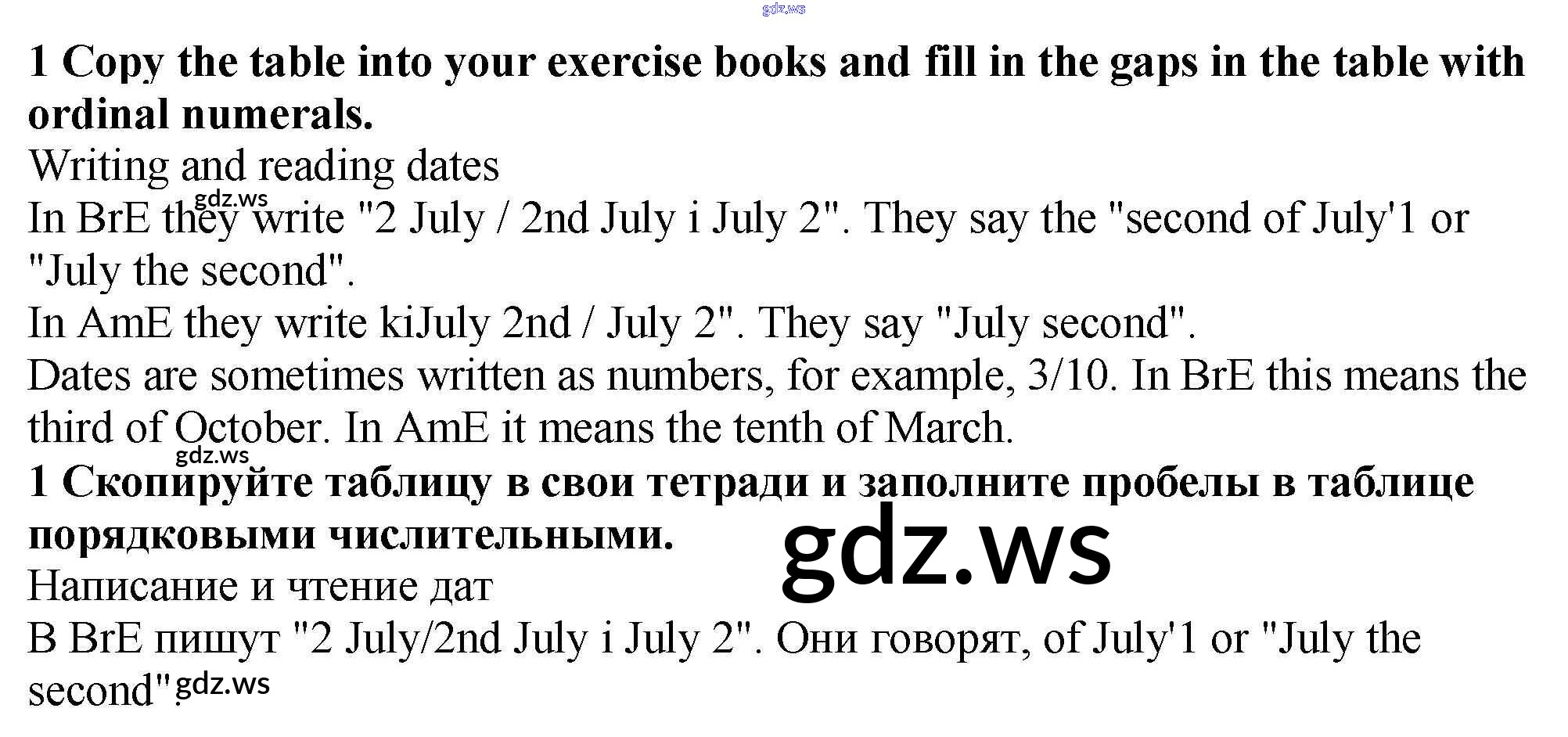 1 Copy the table into your exercise books and fill in the gaps in the table with ordinal numerals.

Writing and reading dates

In BrE they write "2 July / 2nd July i July 2". They say the "second of July'1 or "July the second".

In AmE they write kiJuly 2nd / July 2". They say "July second".

Dates are sometimes written as numbers, for example, 3/10. In BrE this means the third of October. In AmE it means the tenth of March.

1 Скопируйте таблицу в свои тетради и заполните пробелы в таблице порядковыми числительными.

Написание и чтение дат

В BrE пишут "2 July/2nd July i July 2". Они говорят, of July'1 or "July the second".

gdz.ws